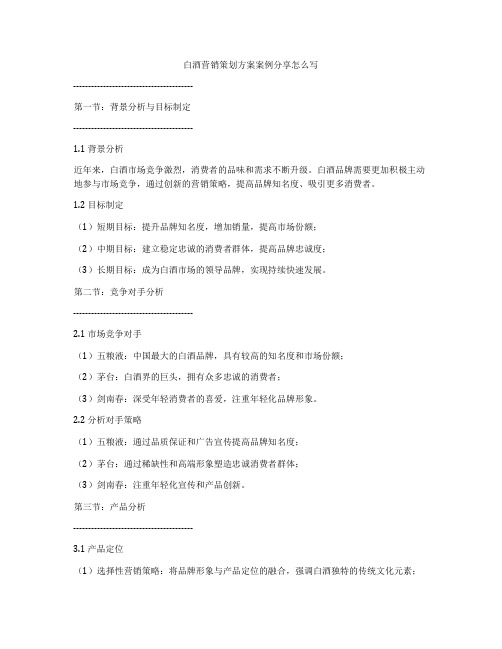 白酒营销策划方案案例分享怎么写

----------------------------------------

第一节：背景分析与目标制定

----------------------------------------

1.1 背景分析

近年来，白酒市场竞争激烈，消费者的品味和需求不断升级。白酒品牌需要更加积极主动地参与市场竞争，通过创新的营销策略，提高品牌知名度、吸引更多消费者。

1.2 目标制定

（1）短期目标：提升品牌知名度，增加销量，提高市场份额；

（2）中期目标：建立稳定忠诚的消费者群体，提高品牌忠诚度；

（3）长期目标：成为白酒市场的领导品牌，实现持续快速发展。

第二节：竞争对手分析

----------------------------------------

2.1 市场竞争对手

（1）五粮液：中国最大的白酒品牌，具有较高的知名度和市场份额；

（2）茅台：白酒界的巨头，拥有众多忠诚的消费者；

（3）剑南春：深受年轻消费者的喜爱，注重年轻化品牌形象。

2.2 分析对手策略

（1）五粮液：通过品质保证和广告宣传提高品牌知名度；

（2）茅台：通过稀缺性和高端形象塑造忠诚消费者群体；

（3）剑南春：注重年轻化宣传和产品创新。

第三节：产品分析

----------------------------------------

3.1 产品定位

（1）选择性营销策略：将品牌形象与产品定位的融合，强调白酒独特的传统文化元素；